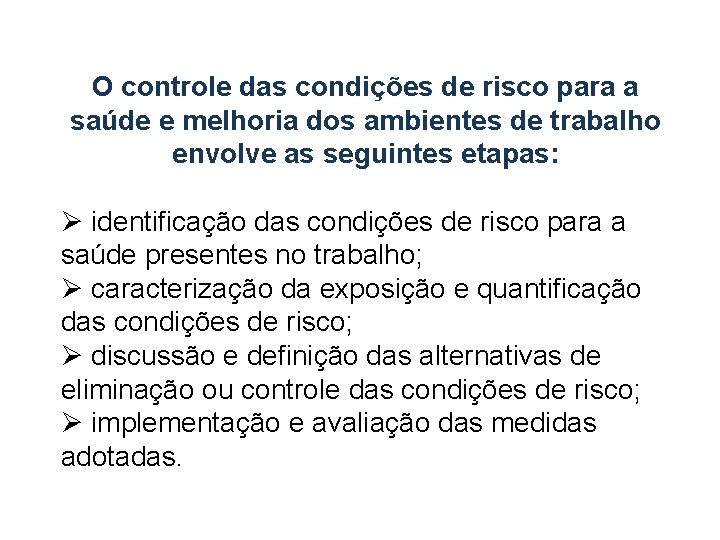 O controle das condições de risco para a saúde e melhoria dos ambientes de trabalho envolve as seguintes etapas:

➢ identificação das condições de risco para a saúde presentes no trabalho;
➢ caracterização da exposição e quantificação das condições de risco;
➢ discussão e definição das alternativas de eliminação ou controle das condições de risco;
➢ implementação e avaliação das medidas adotadas.